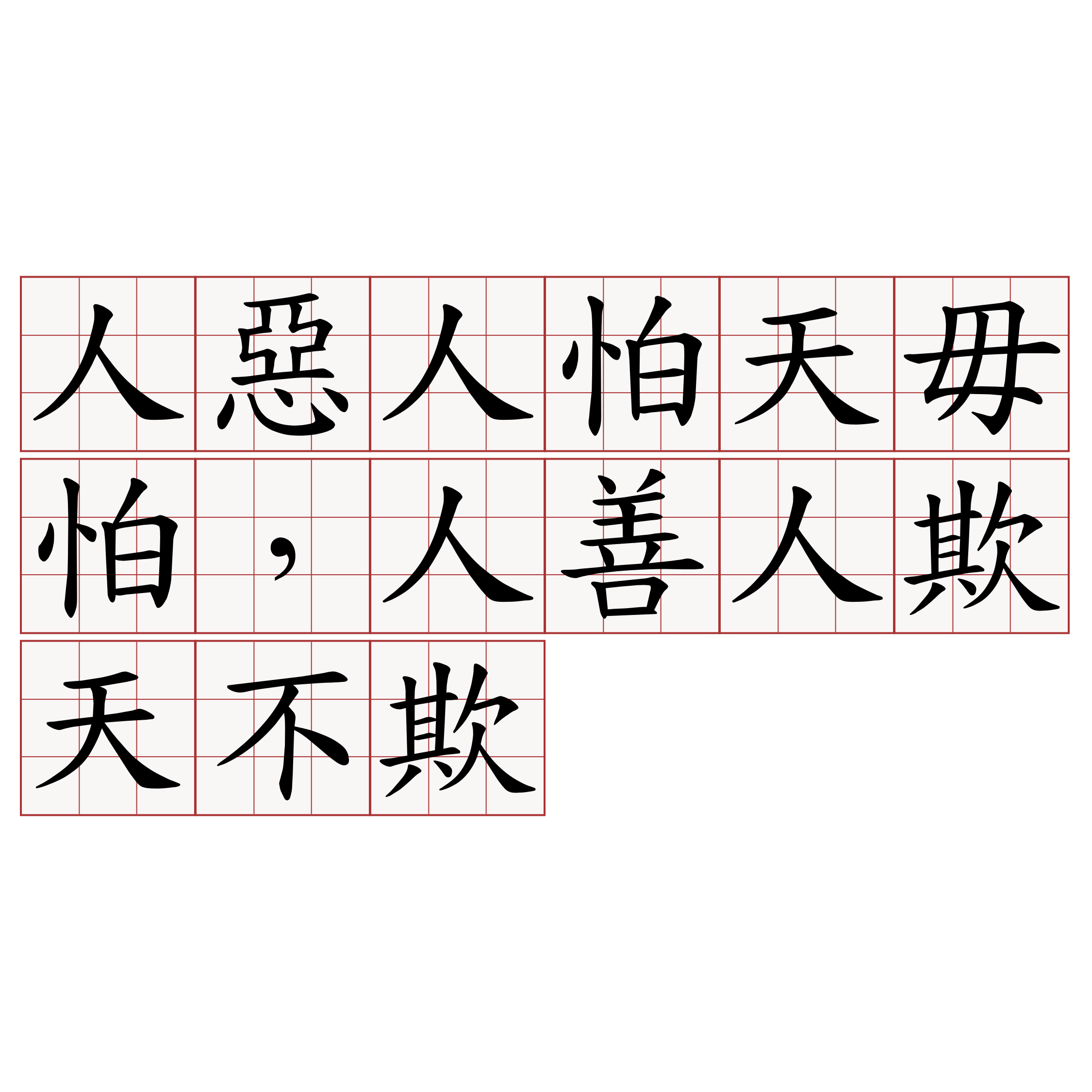 人惡人怕天毋怕，人善人欺天不欺